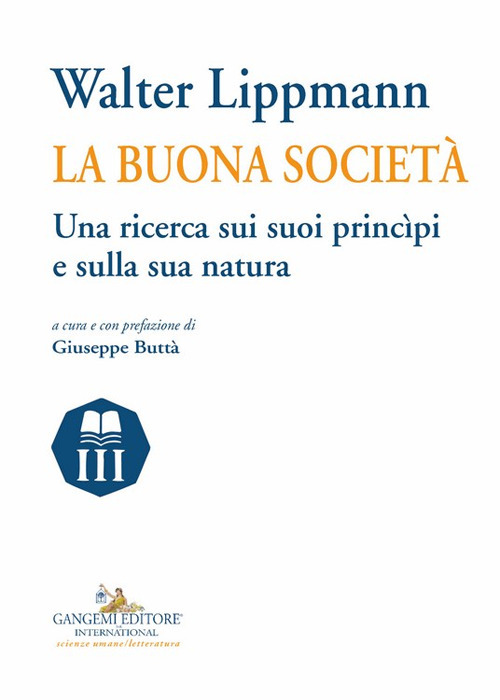 Walter Lippmann
LA BUONA SOCIETÀ
Una ricerca sui suoi princìpi e sulla sua natura

a cura e con prefazione di
Giuseppe Buttà

III

GANGEMI EDITORE®
INTERNATIONAL
scienze umane/letteratura